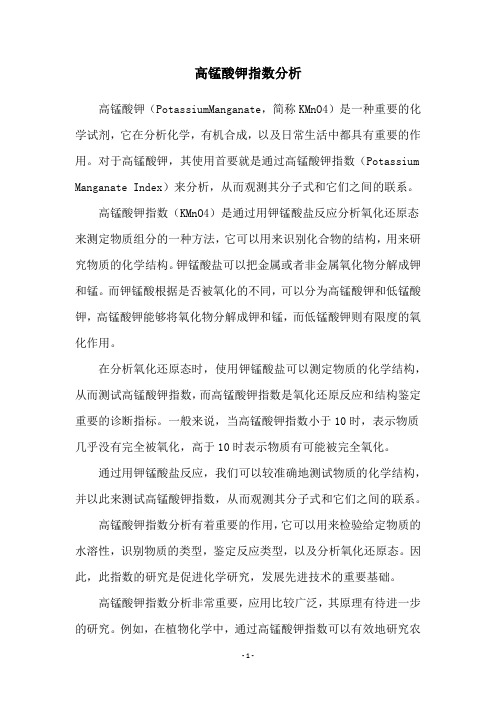 高锰酸钾指数分析

高锰酸钾（PotassiumManganate，简称 KMnO4）是一种重要的化学试剂，它在分析化学，有机合成，以及日常生活中都具有重要的作用。对于高锰酸钾，其使用首要就是通过高锰酸钾指数（Potassium Manganate Index）来分析，从而观测其分子式和它们之间的联系。

高锰酸钾指数（KMnO4）是通过用钾锰酸盐反应分析氧化还原态来测定物质组分的一种方法，它可以用来识别化合物的结构，用来研究物质的化学结构。钾锰酸盐可以把金属或者非金属氧化物分解成钾和锰。而钾锰酸根据是否被氧化的不同，可以分为高锰酸钾和低锰酸钾，高锰酸钾能够将氧化物分解成钾和锰，而低锰酸钾则有限度的氧化作用。

在分析氧化还原态时，使用钾锰酸盐可以测定物质的化学结构，从而测试高锰酸钾指数，而高锰酸钾指数是氧化还原反应和结构鉴定重要的诊断指标。一般来说，当高锰酸钾指数小于 10 时，表示物质几乎没有完全被氧化，高于 10 时表示物质有可能被完全氧化。

通过用钾锰酸盐反应，我们可以较准确地测试物质的化学结构，并以此来测试高锰酸钾指数，从而观测其分子式和它们之间的联系。

高锰酸钾指数分析有着重要的作用，它可以用来检验给定物质的水溶性，识别物质的类型，鉴定反应类型，以及分析氧化还原态。因此，此指数的研究是促进化学研究，发展先进技术的重要基础。

高锰酸钾指数分析非常重要，应用比较广泛，其原理有待进一步的研究。例如，在植物化学中，通过高锰酸钾指数可以有效地研究农

-1-